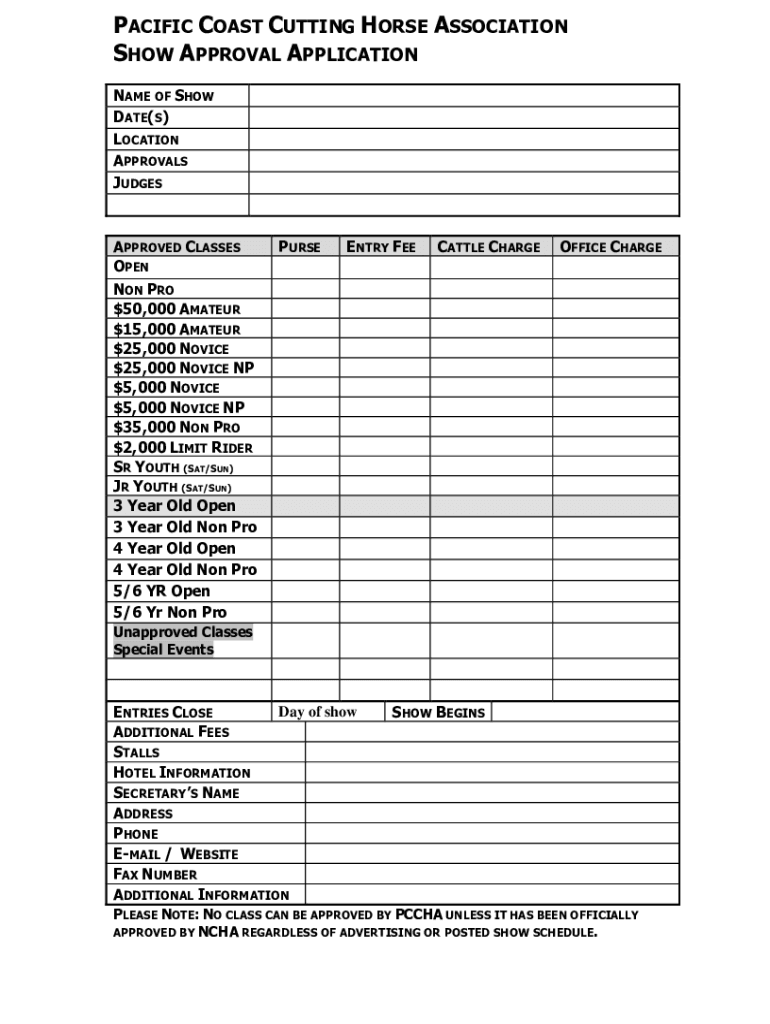 PACIFIC COAST CUTTING HORSE ASSOCIATION
SHOW APPROVAL APPLICATION

| NAME OF SHOW | |
|---|---|
| DATE(S) | |
| LOCATION | |
| APPROVALS | |
| JUDGES | |
| | |

| APPROVED CLASSES | PURSE | ENTRY FEE | CATTLE CHARGE | OFFICE CHARGE |
|---|---|---|---|---|
| OPEN | | | | |
| NON PRO | | | | |
| $50,000 AMATEUR | | | | |
| $15,000 AMATEUR | | | | |
| $25,000 NOVICE | | | | |
| $25,000 NOVICE NP | | | | |
| $5,000 NOVICE | | | | |
| $5,000 NOVICE NP | | | | |
| $35,000 NON PRO | | | | |
| $2,000 LIMIT RIDER | | | | |
| SR YOUTH (SAT/SUN) | | | | |
| JR YOUTH (SAT/SUN) | | | | |
| 3 Year Old Open | | | | |
| 3 Year Old Non Pro | | | | |
| 4 Year Old Open | | | | |
| 4 Year Old Non Pro | | | | |
| 5/6 YR Open | | | | |
| 5/6 Yr Non Pro | | | | |
| Unapproved Classes Special Events | | | | |
| | | | | |
| | | | | |

| ENTRIES CLOSE | Day of show | SHOW BEGINS | |
|---|---|---|---|

| ADDITIONAL FEES | |
|---|---|
| STALLS | |
| HOTEL INFORMATION | |
| SECRETARY'S NAME | |
| ADDRESS | |
| PHONE | |
| E-MAIL / WEBSITE | |
| FAX NUMBER | |
| ADDITIONAL INFORMATION | |

PLEASE NOTE: NO CLASS CAN BE APPROVED BY PCCHA UNLESS IT HAS BEEN OFFICIALLY APPROVED BY NCHA REGARDLESS OF ADVERTISING OR POSTED SHOW SCHEDULE.